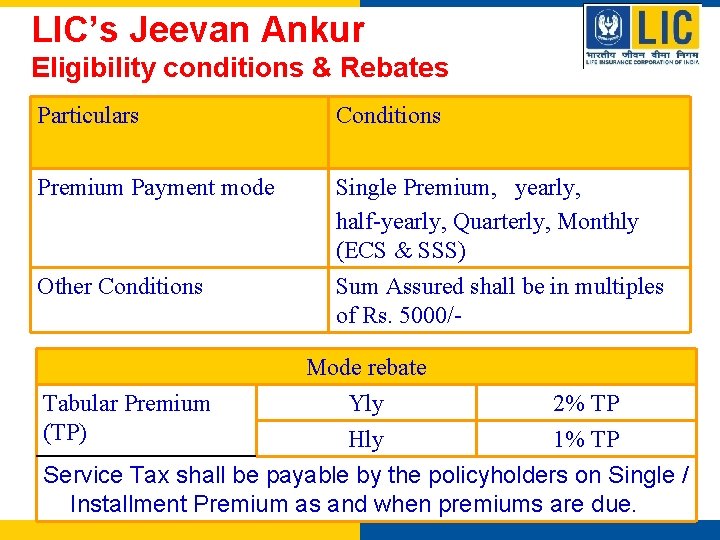 LIC's Jeevan Ankur
Eligibility conditions & Rebates

LIC
भारतीय जीवन बीमा निगम
LIFE INSURANCE CORPORATION OF INDIA

| Particulars | Conditions |
|---|---|
| Premium Payment mode | Single Premium, yearly, half-yearly, Quarterly, Monthly (ECS & SSS) |
| Other Conditions | Sum Assured shall be in multiples of Rs. 5000/- |

| Mode rebate | | |
|---|---|---|
| Tabular Premium (TP) | Yly | 2% TP |
| | Hly | 1% TP |

Service Tax shall be payable by the policyholders on Single / Installment Premium as and when premiums are due.